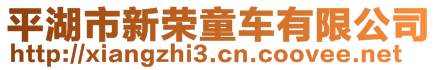 平湖市新荣童车有限公司
http://xiangzhi3.cn.coovee.net